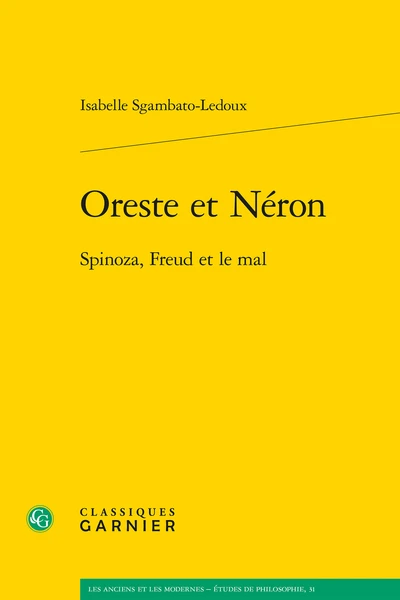 Isabelle Sgambato-Ledoux

Oreste et Néron

Spinoza, Freud et le mal

CG

CLASSIQUES
GARNIER

LES ANCIENS ET LES MODERNES – ÉTUDES DE PHILOSOPHIE, 31